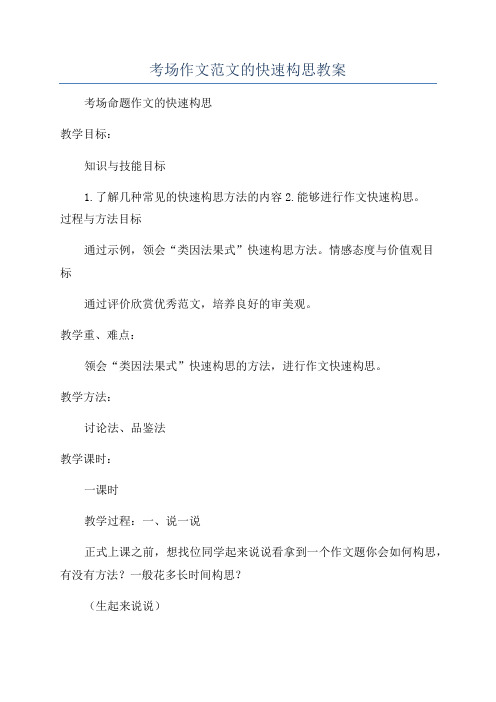 考场作文范文的快速构思教案

考场命题作文的快速构思

教学目标：

知识与技能目标

1.了解几种常见的快速构思方法的内容 2.能够进行作文快速构思。过程与方法目标

通过示例，领会“类因法果式”快速构思方法。情感态度与价值观目标

通过评价欣赏优秀范文，培养良好的审美观。

教学重、难点：

领会“类因法果式”快速构思的方法，进行作文快速构思。

教学方法：

讨论法、品鉴法

教学课时：

一课时

教学过程：一、说一说

正式上课之前，想找位同学起来说说看拿到一个作文题你会如何构思，有没有方法？一般花多长时间构思？

（生起来说说）